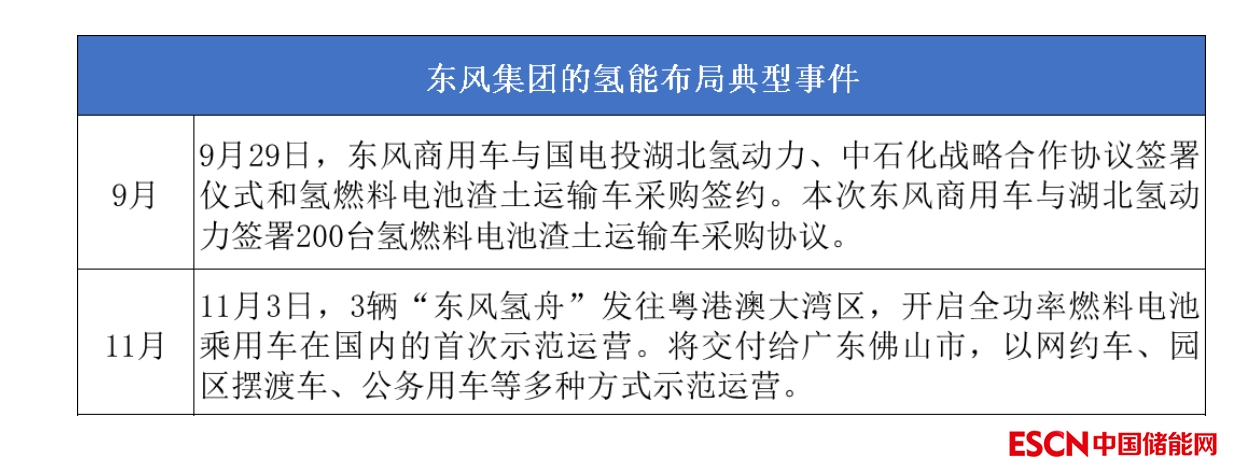 | 东风集团的氢能布局典型事件 | |
|---|---|
| 9月 | 9月29日，东风商用车与国电投湖北氢动力、中石化战略合作协议签署仪式和氢燃料电池渣土运输车采购签约。本次东风商用车与湖北氢动力签署200台氢燃料电池渣土运输车采购协议。 |
| 11月 | 11月3日，3辆“东风氢舟”发往粤港澳大湾区，开启全功率燃料电池乘用车在国内的首次示范运营。将交付给广东佛山市，以网约车、园区摆渡车、公务用车等多种方式示范运营。 |

ESCN中国储能网